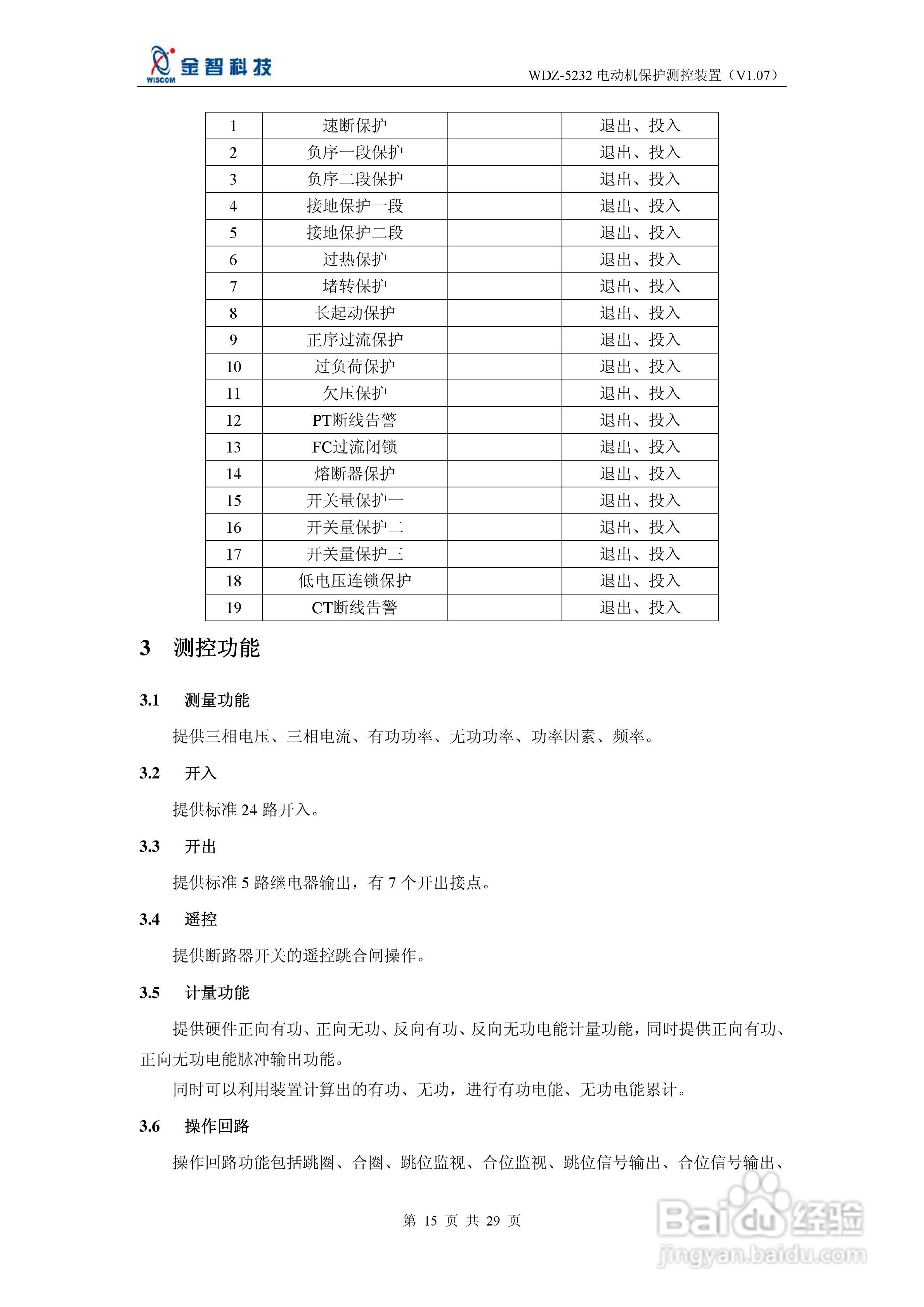 WISCOM 金智科技

WDZ-5232 电动机保护测控装置（V1.07）

| 1 | 速断保护 |  | 退出、投入 |
|---|---|---|---|
| 2 | 负序一段保护 |  | 退出、投入 |
| 3 | 负序二段保护 |  | 退出、投入 |
| 4 | 接地保护一段 |  | 退出、投入 |
| 5 | 接地保护二段 |  | 退出、投入 |
| 6 | 过热保护 |  | 退出、投入 |
| 7 | 堵转保护 |  | 退出、投入 |
| 8 | 长起动保护 |  | 退出、投入 |
| 9 | 正序过流保护 |  | 退出、投入 |
| 10 | 过负荷保护 |  | 退出、投入 |
| 11 | 欠压保护 |  | 退出、投入 |
| 12 | PT断线告警 |  | 退出、投入 |
| 13 | FC过流闭锁 |  | 退出、投入 |
| 14 | 熔断器保护 |  | 退出、投入 |
| 15 | 开关量保护一 |  | 退出、投入 |
| 16 | 开关量保护二 |  | 退出、投入 |
| 17 | 开关量保护三 |  | 退出、投入 |
| 18 | 低电压连锁保护 |  | 退出、投入 |
| 19 | CT断线告警 |  | 退出、投入 |

3 测控功能

3.1 测量功能

提供三相电压、三相电流、有功功率、无功功率、功率因素、频率。

3.2 开入

提供标准 24 路开入。

3.3 开出

提供标准 5 路继电器输出，有 7 个开出接点。

3.4 遥控

提供断路器开关的遥控跳合闸操作。

3.5 计量功能

提供硬件正向有功、正向无功、反向有功、反向无功电能计量功能，同时提供正向有功、正向无功电能脉冲输出功能。

同时可以利用装置计算出的有功、无功，进行有功电能、无功电能累计。

3.6 操作回路

操作回路功能包括跳圈、合圈、跳位监视、合位监视、跳位信号输出、合位信号输出、

第 15 页 共 29 页

Baidu 经验
jingyan.baidu.com